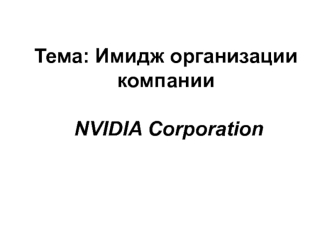 Тема: Имидж организации компании

NVIDIA Corporation